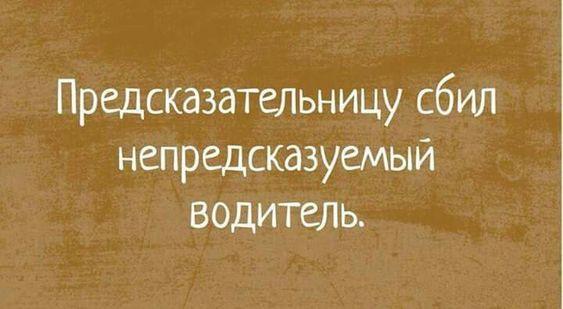 Предсказательницу сбил непредсказуемый водитель.